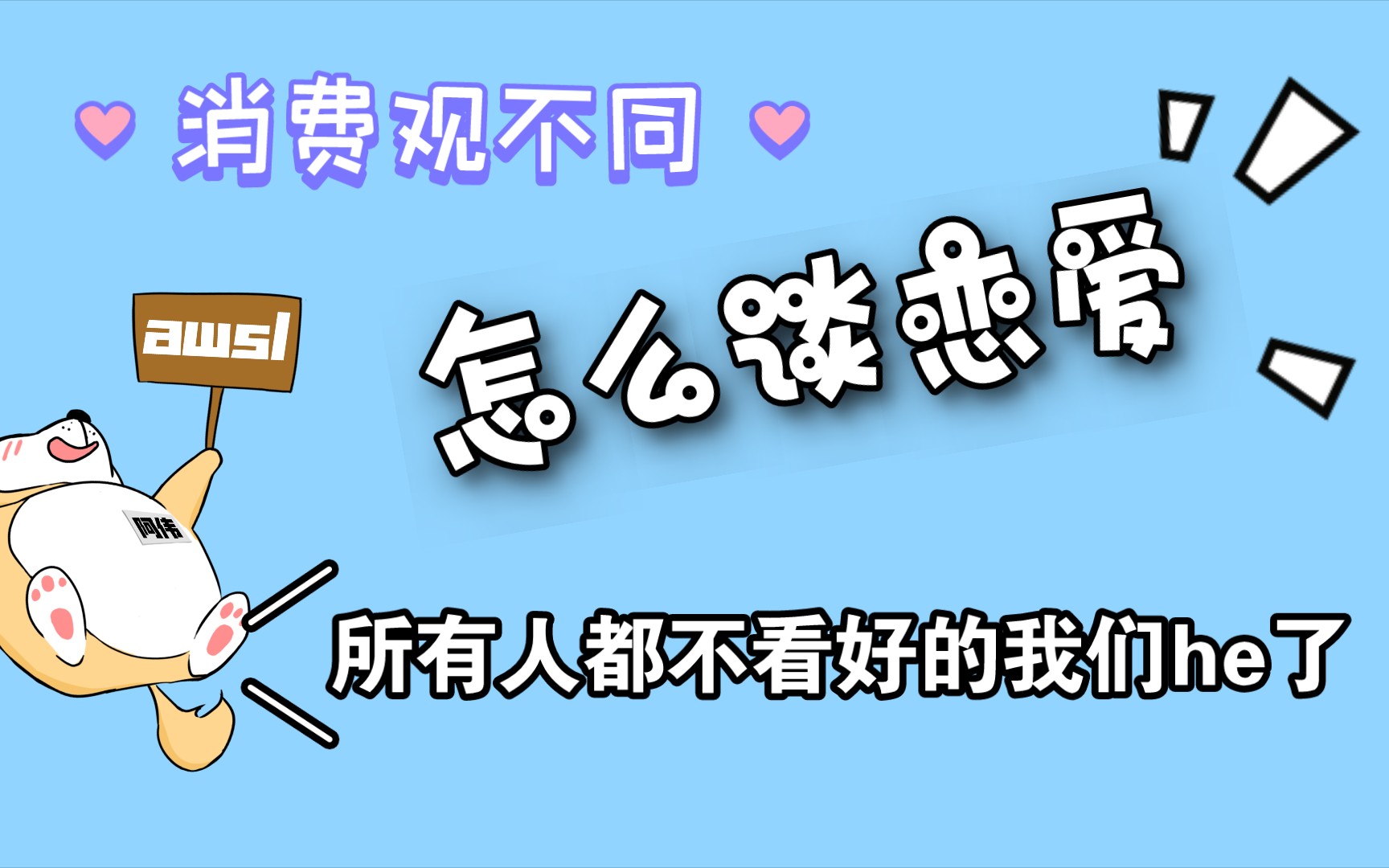 消费观不同

awsl

怎么谈恋爱

阿伟

所有人都不看好的我们he了